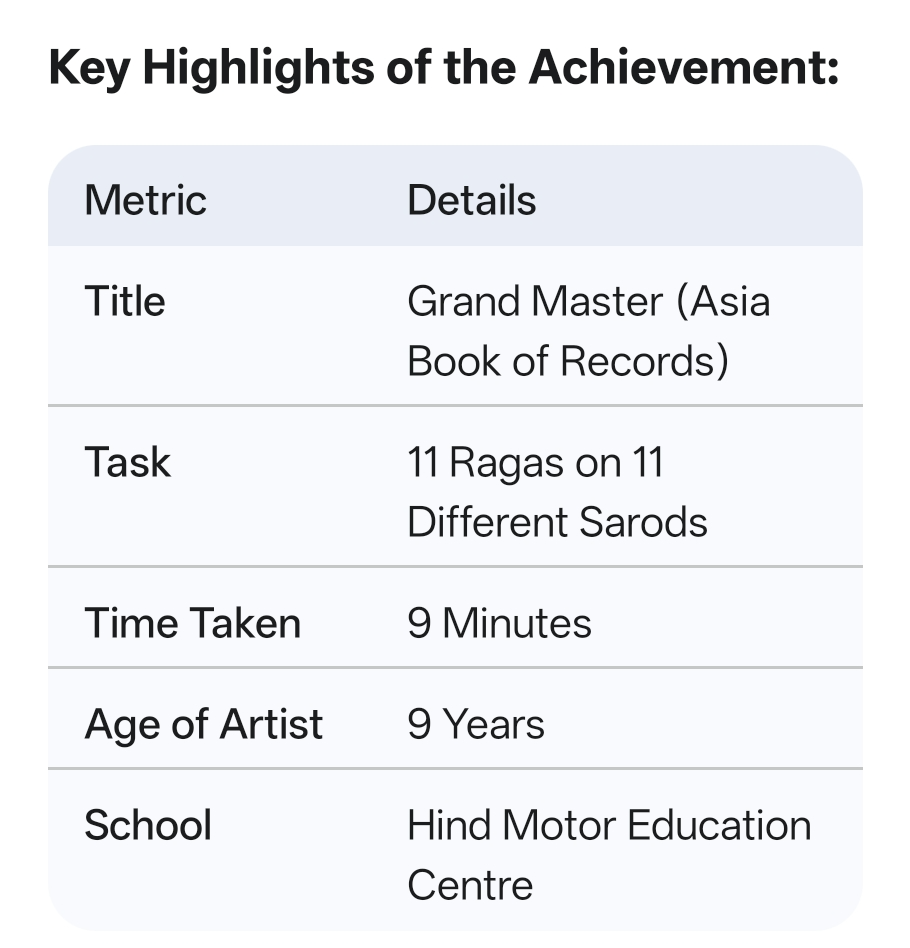 Key Highlights of the Achievement:

| Metric | Details |
|---|---|
| Title | Grand Master (Asia Book of Records) |
| Task | 11 Ragas on 11 Different Sarods |
| Time Taken | 9 Minutes |
| Age of Artist | 9 Years |
| School | Hind Motor Education Centre |